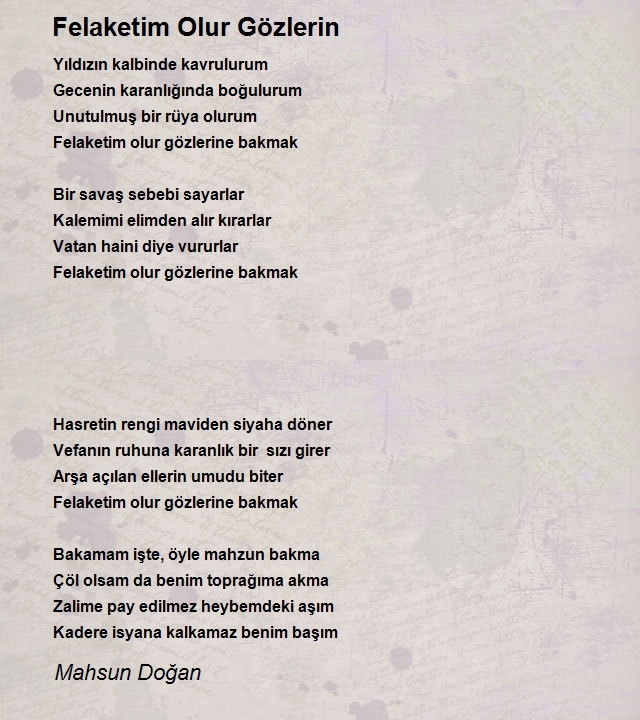 Felaketim Olur Gözlerin

Yıldızın kalbinde kavrulurum
Gecenin karanlığında boğulurum
Unutulmuş bir rüya olurum
Felaketim olur gözlerine bakmak

Bir savaş sebebi sayarlar
Kalemimi elimden alır kırarlar
Vatan haini diye vururlar
Felaketim olur gözlerine bakmak

Hasretin rengi maviden siyaha döner
Vefanın ruhuna karanlık bir sızı girer
Arşa açılan ellerin umudu biter
Felaketim olur gözlerine bakmak

Bakamam işte, öyle mahzun bakma
Çöl olsam da benim toprağıma akma
Zalime pay edilmez heybemdeki aşım
Kadere isyana kalkamaz benim başım

Mahsun Doğan